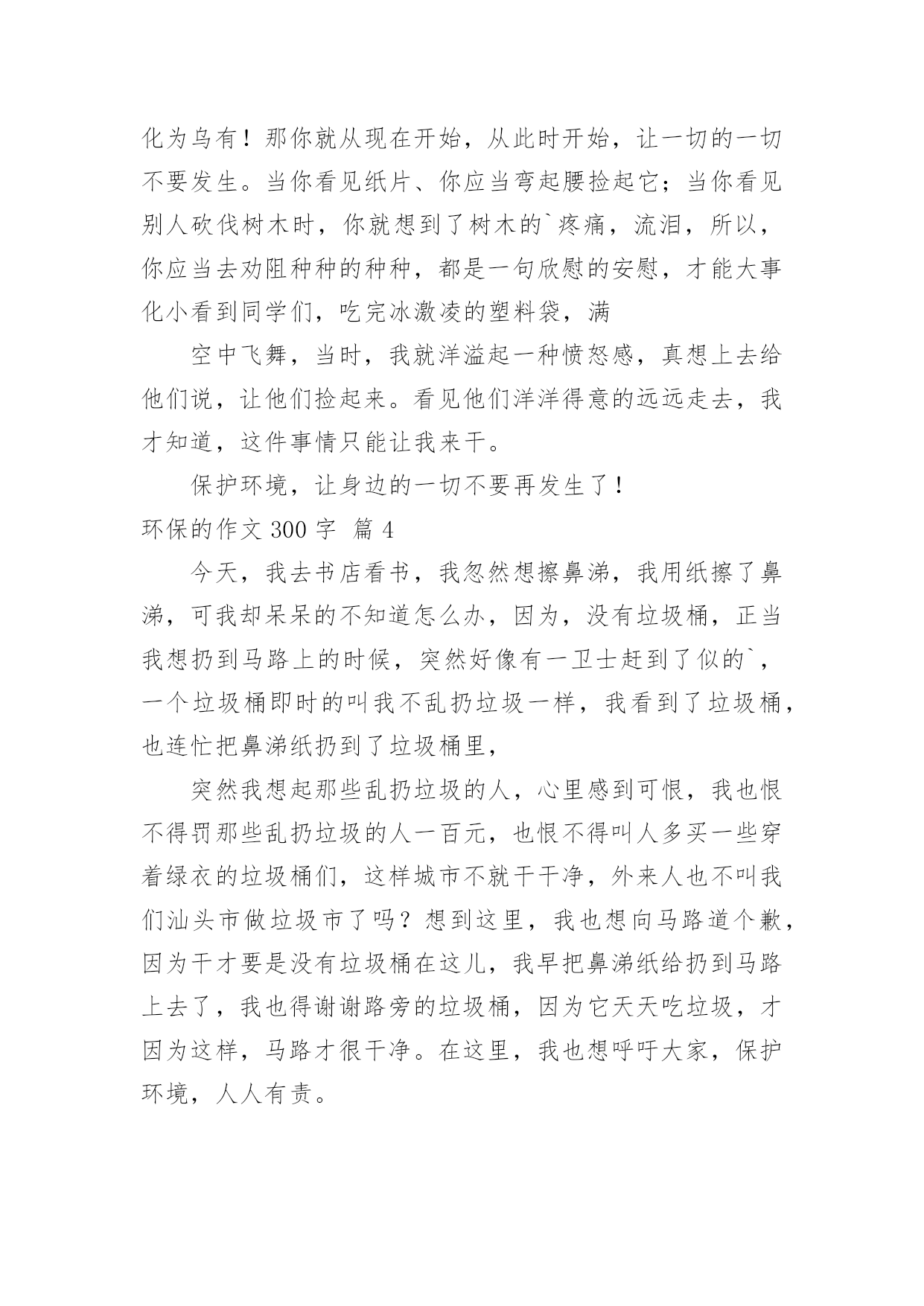 化为乌有！那你就从现在开始，从此时开始，让一切的一切不要发生。当你看见纸片、你应当弯起腰捡起它；当你看见别人砍伐树木时，你就想到了树木的`疼痛，流泪，所以，你应当去劝阻种种的种种，都是一句欣慰的安慰，才能大事化小看到同学们，吃完冰激凌的塑料袋，满

空中飞舞，当时，我就洋溢起一种愤怒感，真想上去给他们说，让他们捡起来。看见他们洋洋得意的远远走去，我才知道，这件事情只能让我来干。

保护环境，让身边的一切不要再发生了！

环保的作文 300 字 篇 4

今天，我去书店看书，我忽然想擦鼻涕，我用纸擦了鼻涕，可我却呆呆的不知道怎么办，因为，没有垃圾桶，正当我想扔到马路上的时候，突然好像有一卫士赶到了似的`，一个垃圾桶即时的叫我不乱扔垃圾一样，我看到了垃圾桶，也连忙把鼻涕纸扔到了垃圾桶里，

突然我想起那些乱扔垃圾的人，心里感到可恨，我也恨不得罚那些乱扔垃圾的人一百元，也恨不得叫人多买一些穿着绿衣的垃圾桶们，这样城市不就干干净，外来人也不叫我们汕头市做垃圾市了吗？想到这里，我也想向马路道个歉，因为干才要是没有垃圾桶在这儿，我早把鼻涕纸给扔到马路上去了，我也得谢谢路旁的垃圾桶，因为它天天吃垃圾，才因为这样，马路才很干净。在这里，我也想呼吁大家，保护环境，人人有责。